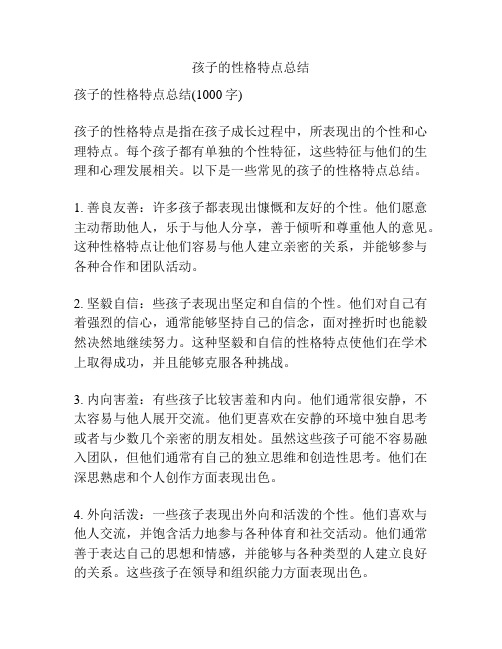 孩子的性格特点总结

孩子的性格特点总结(1000 字)

孩子的性格特点是指在孩子成长过程中，所表现出的个性和心理特点。每个孩子都有单独的个性特征，这些特征与他们的生理和心理发展相关。以下是一些常见的孩子的性格特点总结。

1. 善良友善：许多孩子都表现出慷慨和友好的个性。他们愿意主动帮助他人，乐于与他人分享，善于倾听和尊重他人的意见。这种性格特点让他们容易与他人建立亲密的关系，并能够参与各种合作和团队活动。

2. 坚毅自信：些孩子表现出坚定和自信的个性。他们对自己有着强烈的信心，通常能够坚持自己的信念，面对挫折时也能毅然决然地继续努力。这种坚毅和自信的性格特点使他们在学术上取得成功，并且能够克服各种挑战。

3. 内向害羞：有些孩子比较害羞和内向。他们通常很安静，不太容易与他人展开交流。他们更喜欢在安静的环境中独自思考或者与少数几个亲密的朋友相处。虽然这些孩子可能不容易融入团队，但他们通常有自己的独立思维和创造性思考。他们在深思熟虑和个人创作方面表现出色。

4. 外向活泼：一些孩子表现出外向和活泼的个性。他们喜欢与他人交流，并饱含活力地参与各种体育和社交活动。他们通常善于表达自己的思想和情感，并能够与各种类型的人建立良好的关系。这些孩子在领导和组织能力方面表现出色。